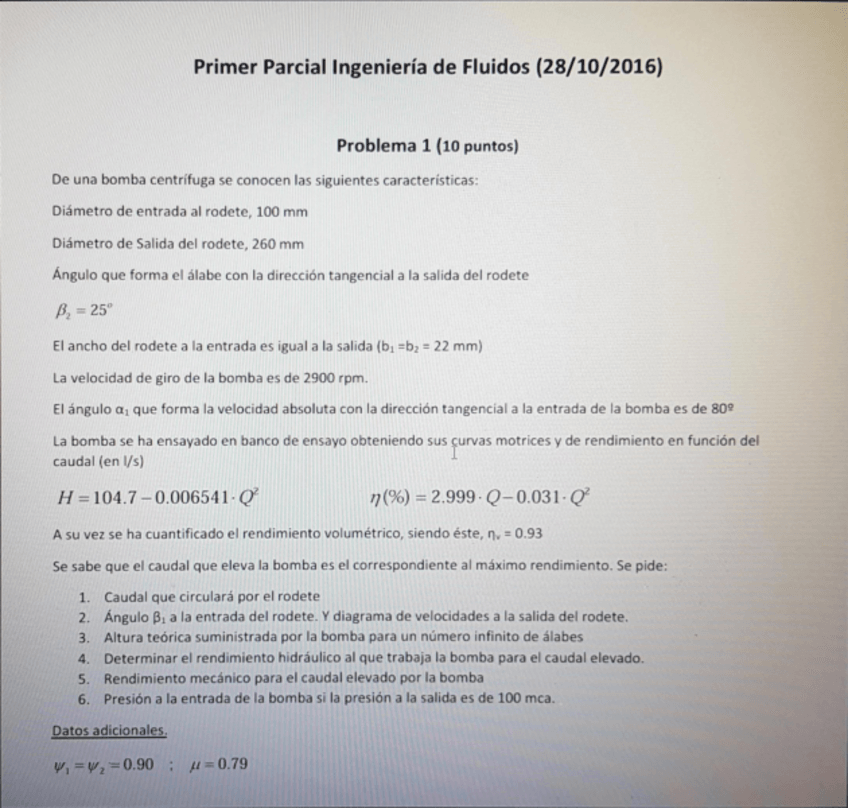 Primer Parcial Ingeniería de Fluidos (28/10/2016)

Problema 1 (10 puntos)

De una bomba centrífuga se conocen las siguientes características:

Diámetro de entrada al rodete, 100 mm

Diámetro de Salida del rodete, 260 mm

Ángulo que forma el álabe con la dirección tangencial a la salida del rodete

$\beta_2 = 25^o$

El ancho del rodete a la entrada es igual a la salida ($b_1 = b_2 = 22$ mm)

La velocidad de giro de la bomba es de 2900 rpm.

El ángulo $\alpha_1$ que forma la velocidad absoluta con la dirección tangencial a la entrada de la bomba es de 80º

La bomba se ha ensayado en banco de ensayo obteniendo sus curvas motrices y de rendimiento en función del caudal (en l/s)

$H = 104.7 - 0.006541 \cdot Q^2$ $\eta(\%) = 2.999 \cdot Q - 0.031 \cdot Q^2$

A su vez se ha cuantificado el rendimiento volumétrico, siendo éste, $\eta_v = 0.93$

Se sabe que el caudal que eleva la bomba es el correspondiente al máximo rendimiento. Se pide:

1. Caudal que circulará por el rodete
2. Ángulo $\beta_1$ a la entrada del rodete. Y diagrama de velocidades a la salida del rodete.
3. Altura teórica suministrada por la bomba para un número infinito de álabes
4. Determinar el rendimiento hidráulico al que trabaja la bomba para el caudal elevado.
5. Rendimiento mecánico para el caudal elevado por la bomba
6. Presión a la entrada de la bomba si la presión a la salida es de 100 mca.

Datos adicionales.

$\psi_1 = \psi_2 = 0.90$ ; $\mu = 0.79$